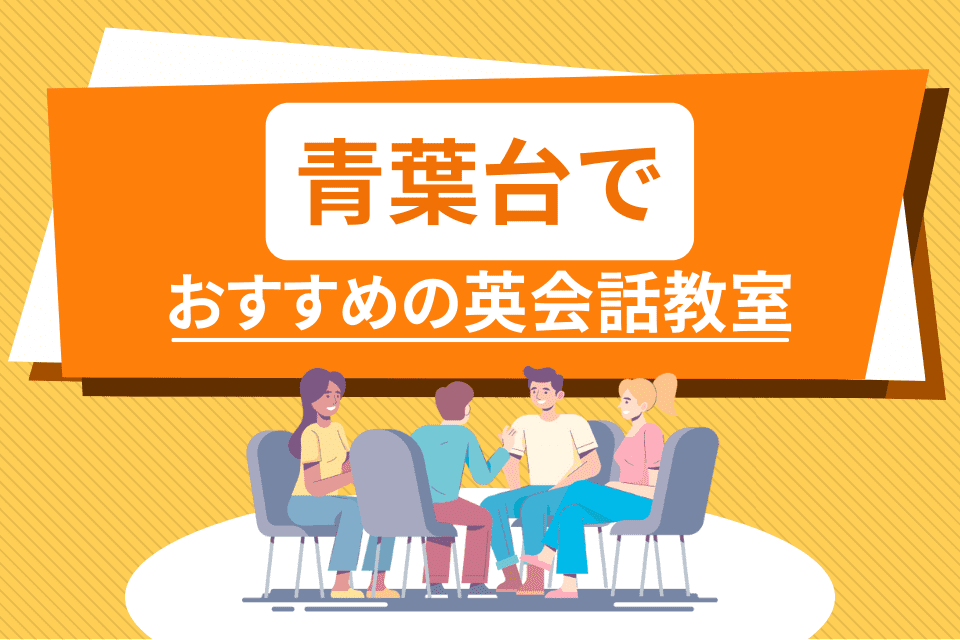 青葉台で

おすすめの英会話教室